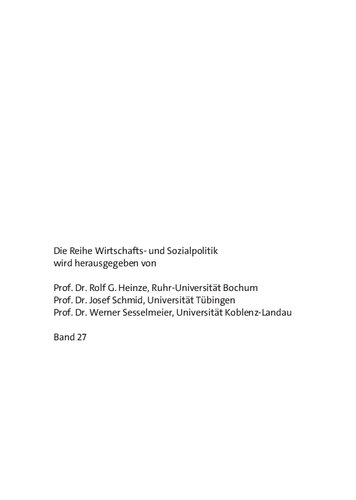 Die Reihe Wirtschafts- und Sozialpolitik
wird herausgegeben von

Prof. Dr. Rolf G. Heinze, Ruhr-Universität Bochum
Prof. Dr. Josef Schmid, Universität Tübingen
Prof. Dr. Werner Sesselmeier, Universität Koblenz-Landau

Band 27